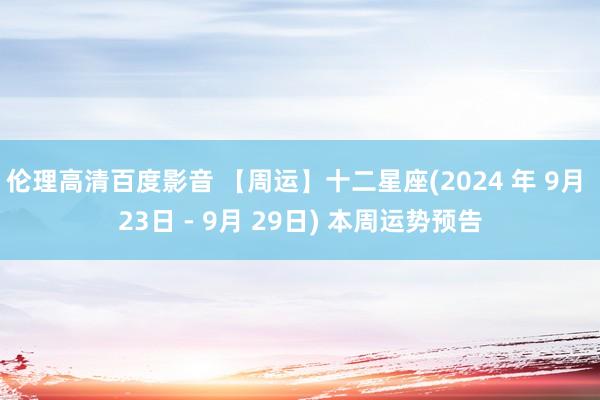 伦理高清百度影音 【周运】十二星座(2024 年 9月 23日 - 9月 29日) 本周运势预告